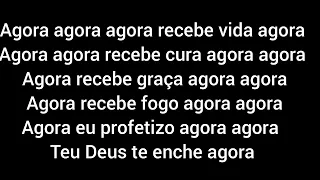 Agora agora agora recebe vida agora
Agora agora recebe cura agora agora
Agora recebe graça agora agora
Agora recebe fogo agora agora
Agora eu profetizo agora agora
Teu Deus te enche agora